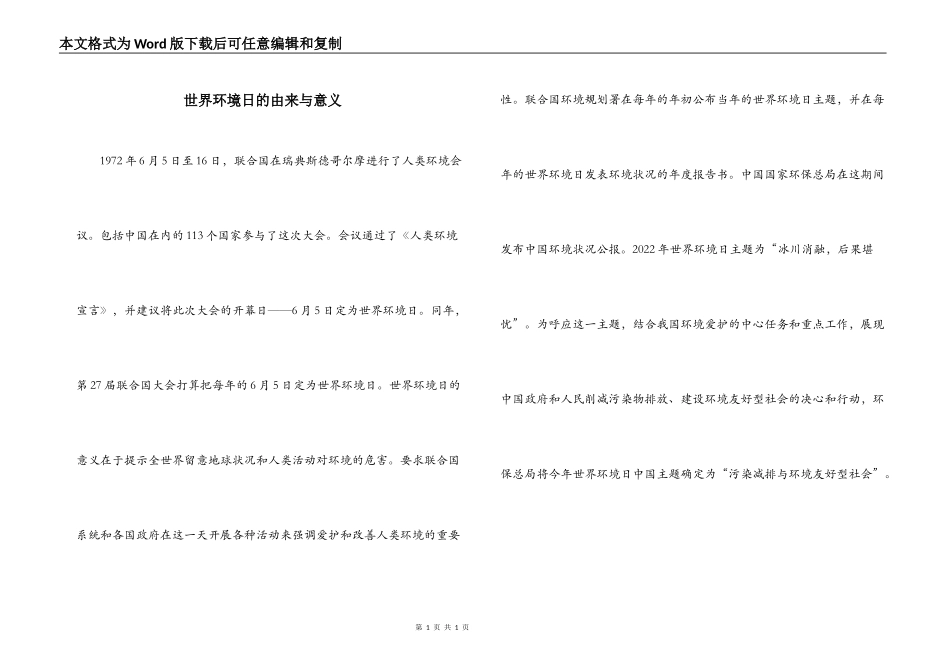 本文格式为Word版下载后可任意编辑和复制

世界环境日的由来与意义

1972年6月5日至16日，联合国在瑞典斯德哥尔摩进行了人类环境会议。包括中国在内的113个国家参与了这次大会。会议通过了《人类环境宣言》，并建议将此次大会的开幕日——6月5日定为世界环境日。同年，第27届联合国大会打算把每年的6月5日定为世界环境日。世界环境日的意义在于提示全世界留意地球状况和人类活动对环境的危害。要求联合国系统和各国政府在这一天开展各种活动来强调爱护和改善人类环境的重要性。联合国环境规划署在每年的年初公布当年的世界环境日主题，并在每年的世界环境日发表环境状况的年度报告书。中国国家环保总局在这期间发布中国环境状况公报。2022年世界环境日主题为“冰川消融，后果堪忧”。为呼应这一主题，结合我国环境爱护的中心任务和重点工作，展现中国政府和人民削减污染物排放、建设环境友好型社会的决心和行动，环保总局将今年世界环境日中国主题确定为“污染减排与环境友好型社会”。

第 1 页 共 1 页